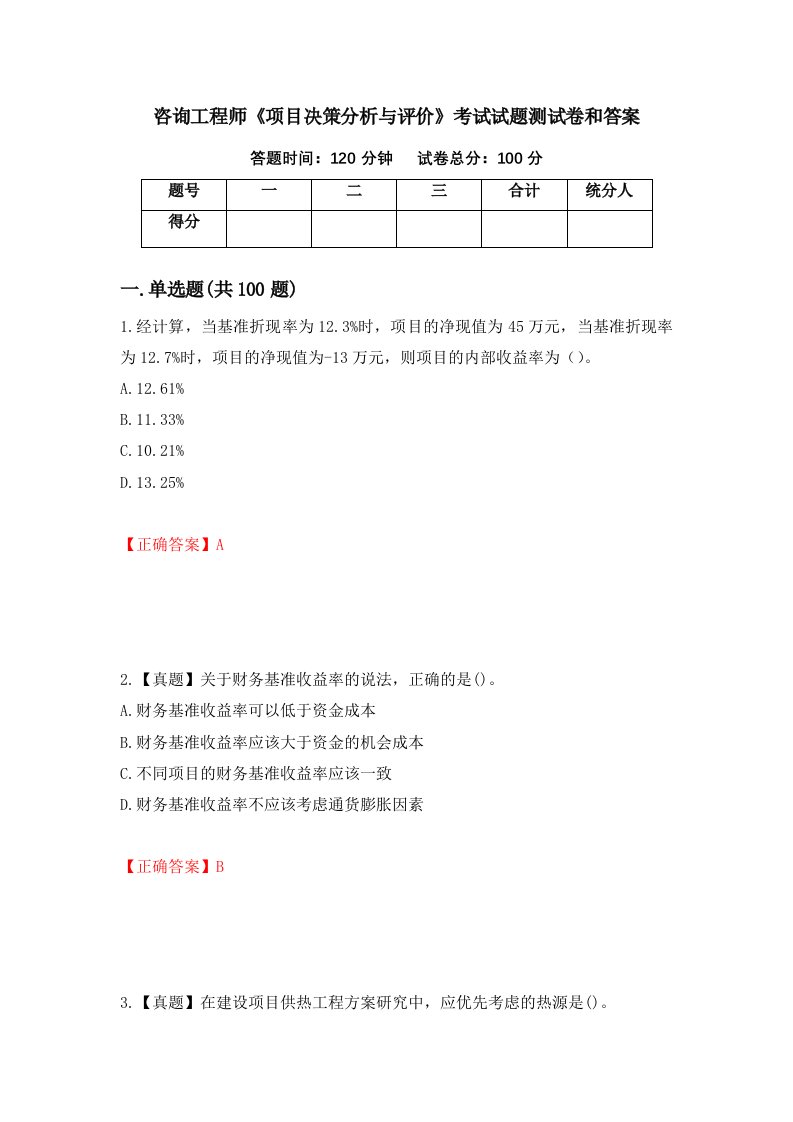 咨询工程师《项目决策分析与评价》考试试题测试卷和答案

答题时间：120 分钟　　试卷总分：100 分

| 题号 | 一 | 二 | 三 | 合计 | 统分人 |
|---|---|---|---|---|---|
| 得分 | | | | | |

一.单选题(共 100 题)

1.经计算，当基准折现率为 12.3%时，项目的净现值为 45 万元，当基准折现率为 12.7%时，项目的净现值为-13 万元，则项目的内部收益率为（）。

A.12.61%

B.11.33%

C.10.21%

D.13.25%

【正确答案】A

2.【真题】关于财务基准收益率的说法，正确的是()。

A.财务基准收益率可以低于资金成本

B.财务基准收益率应该大于资金的机会成本

C.不同项目的财务基准收益率应该一致

D.财务基准收益率不应该考虑通货膨胀因素

【正确答案】B

3.【真题】在建设项目供热工程方案研究中，应优先考虑的热源是()。